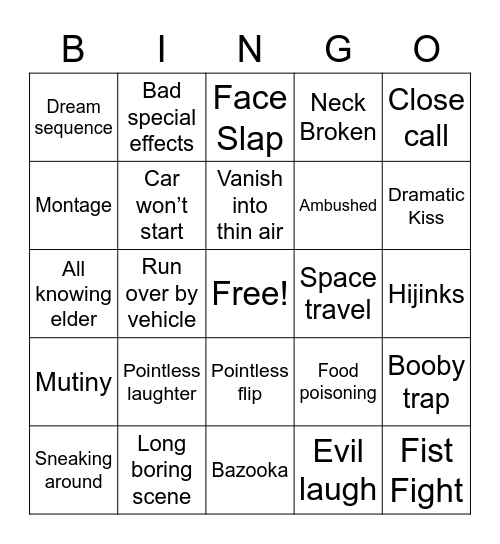 | B | I | N | G | O |
|---|---|---|---|---|
| Dream sequence | Bad special effects | Face Slap | Neck Broken | Close call |
| Montage | Car won’t start | Vanish into thin air | Ambushed | Dramatic Kiss |
| All knowing elder | Run over by vehicle | Free! | Space travel | Hijinks |
| Mutiny | Pointless laughter | Pointless flip | Food poisoning | Booby trap |
| Sneaking around | Long boring scene | Bazooka | Evil laugh | Fist Fight |